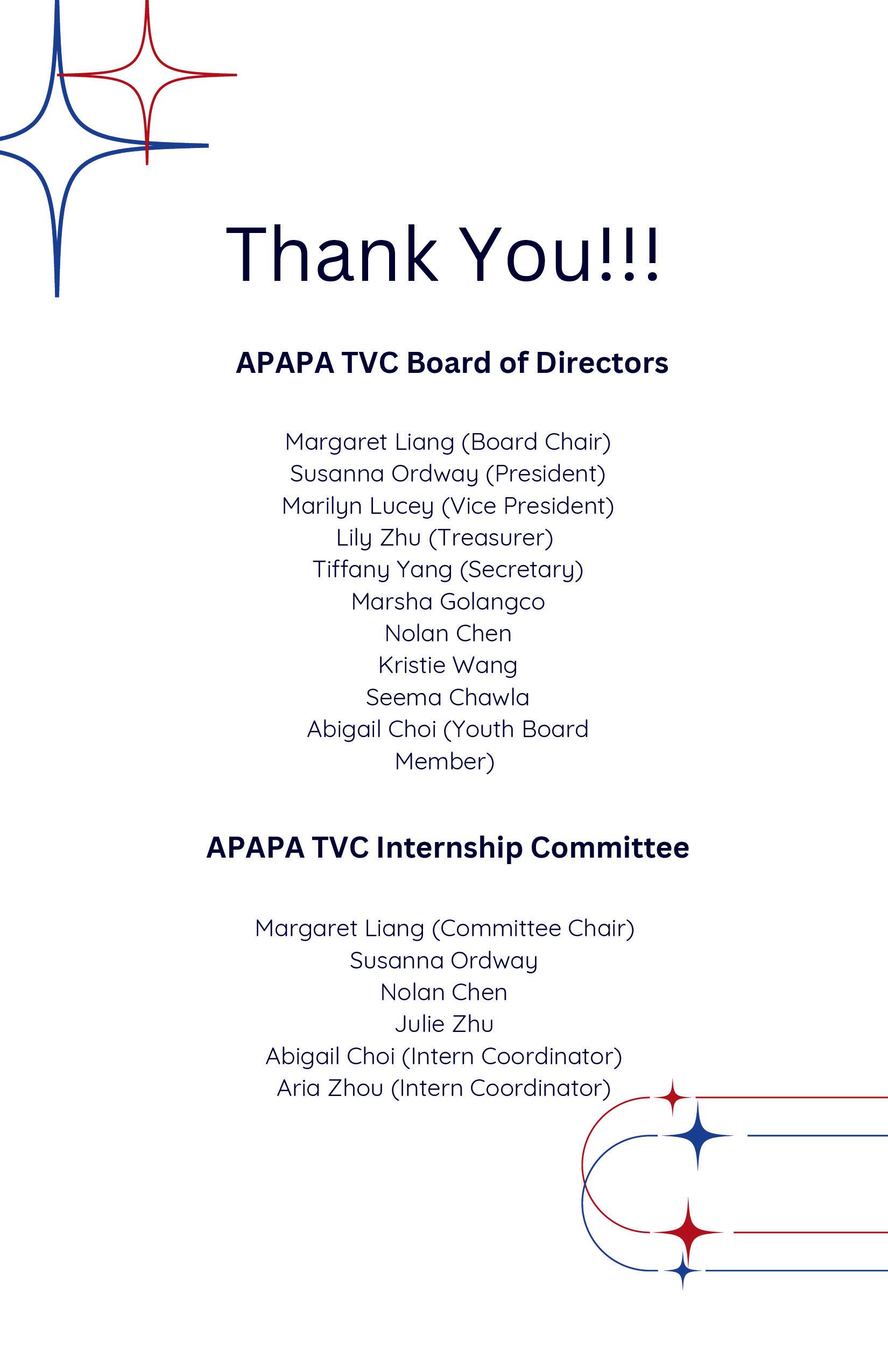 Thank You!!!

APAPA TVC Board of Directors

Margaret Liang (Board Chair)
Susanna Ordway (President)
Marilyn Lucey (Vice President)
Lily Zhu (Treasurer)
Tiffany Yang (Secretary)
Marsha Golangco
Nolan Chen
Kristie Wang
Seema Chawla
Abigail Choi (Youth Board Member)

APAPA TVC Internship Committee

Margaret Liang (Committee Chair)
Susanna Ordway
Nolan Chen
Julie Zhu
Abigail Choi (Intern Coordinator)
Aria Zhou (Intern Coordinator)